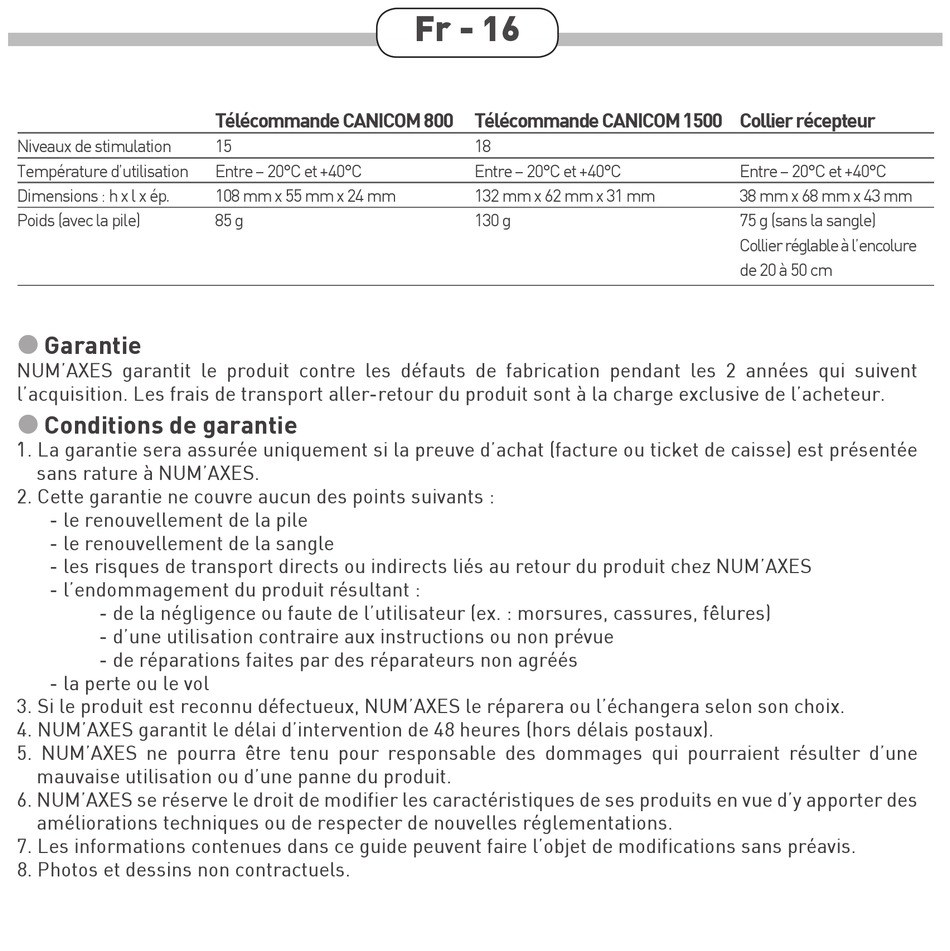 Fr - 16

| | Télécommande CANICOM 800 | Télécommande CANICOM 1500 | Collier récepteur |
|---|---|---|---|
| Niveaux de stimulation | 15 | 18 | |
| Température d'utilisation | Entre – 20°C et +40°C | Entre – 20°C et +40°C | Entre – 20°C et +40°C |
| Dimensions : h x l x ép. | 108 mm x 55 mm x 24 mm | 132 mm x 62 mm x 31 mm | 38 mm x 68 mm x 43 mm |
| Poids (avec la pile) | 85 g | 130 g | 75 g (sans la sangle) Collier réglable à l'encolure de 20 à 50 cm |

Garantie
NUM'AXES garantit le produit contre les défauts de fabrication pendant les 2 années qui suivent l'acquisition. Les frais de transport aller-retour du produit sont à la charge exclusive de l'acheteur.

Conditions de garantie
1. La garantie sera assurée uniquement si la preuve d'achat (facture ou ticket de caisse) est présentée sans rature à NUM'AXES.
2. Cette garantie ne couvre aucun des points suivants :
- le renouvellement de la pile
- le renouvellement de la sangle
- les risques de transport directs ou indirects liés au retour du produit chez NUM'AXES
- l'endommagement du produit résultant :
- de la négligence ou faute de l'utilisateur (ex. : morsures, cassures, fêlures)
- d'une utilisation contraire aux instructions ou non prévue
- de réparations faites par des réparateurs non agréés
- la perte ou le vol
3. Si le produit est reconnu défectueux, NUM'AXES le réparera ou l'échangera selon son choix.
4. NUM'AXES garantit le délai d'intervention de 48 heures (hors délais postaux).
5. NUM'AXES ne pourra être tenu pour responsable des dommages qui pourraient résulter d'une mauvaise utilisation ou d'une panne du produit.
6. NUM'AXES se réserve le droit de modifier les caractéristiques de ses produits en vue d'y apporter des améliorations techniques ou de respecter de nouvelles réglementations.
7. Les informations contenues dans ce guide peuvent faire l'objet de modifications sans préavis.
8. Photos et dessins non contractuels.